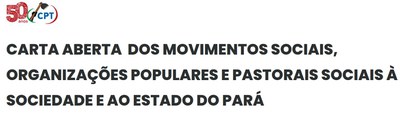 50 anos CPT

CARTA ABERTA DOS MOVIMENTOS SOCIAIS, ORGANIZAÇÕES POPULARES E PASTORAIS SOCIAIS À SOCIEDADE E AO ESTADO DO PARÁ